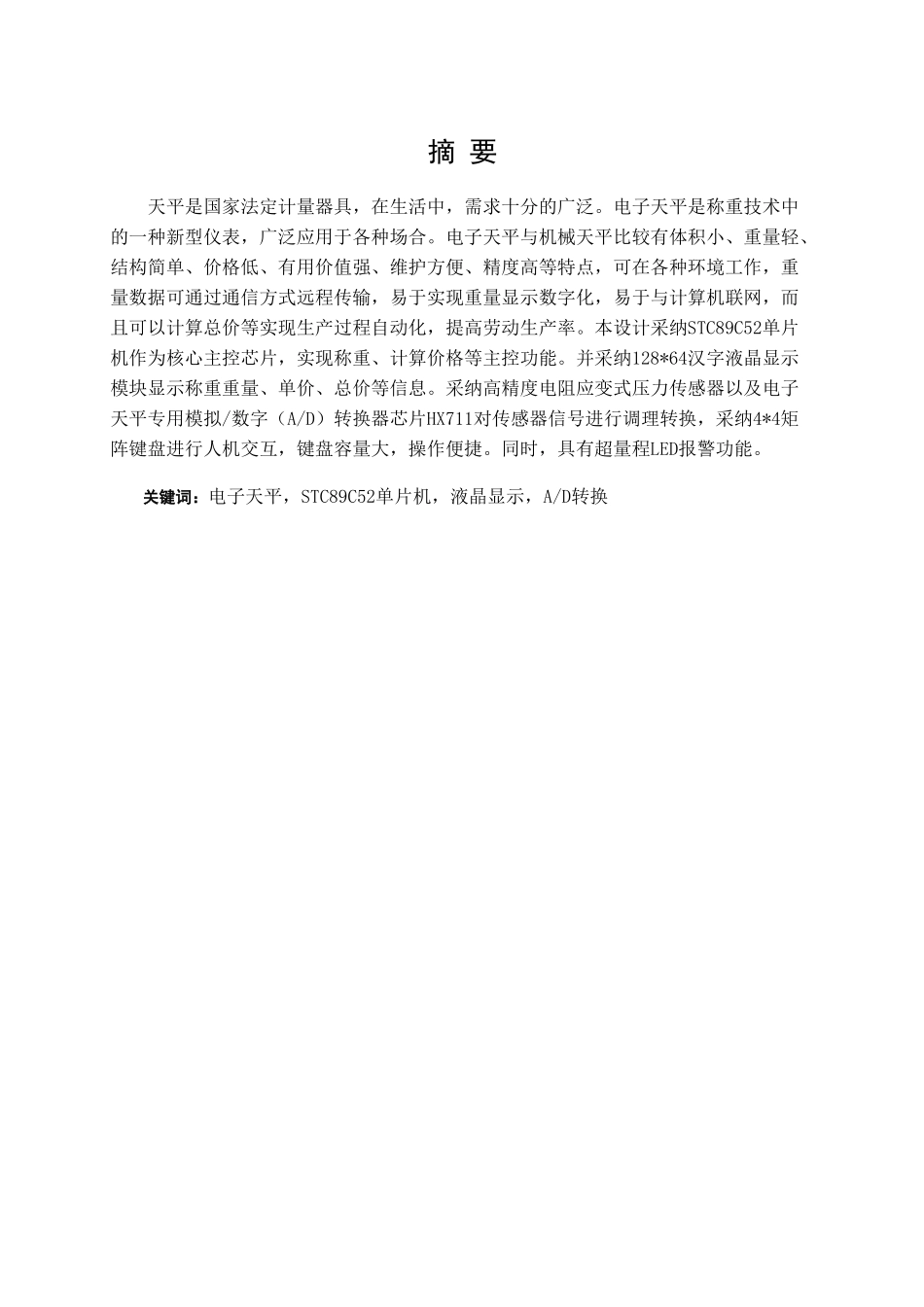 摘 要

天平是国家法定计量器具，在生活中，需求十分的广泛。电子天平是称重技术中的一种新型仪表，广泛应用于各种场合。电子天平与机械天平比较有体积小、重量轻、结构简单、价格低、有用价值强、维护方便、精度高等特点，可在各种环境工作，重量数据可通过通信方式远程传输，易于实现重量显示数字化，易于与计算机联网，而且可以计算总价等实现生产过程自动化，提高劳动生产率。本设计采纳STC89C52单片机作为核心主控芯片，实现称重、计算价格等主控功能。并采纳128*64汉字液晶显示模块显示称重重量、单价、总价等信息。采纳高精度电阻应变式压力传感器以及电子天平专用模拟/数字（A/D）转换器芯片HX711对传感器信号进行调理转换，采纳4*4矩阵键盘进行人机交互，键盘容量大，操作便捷。同时，具有超量程LED报警功能。

关键词：电子天平，STC89C52单片机，液晶显示，A/D转换